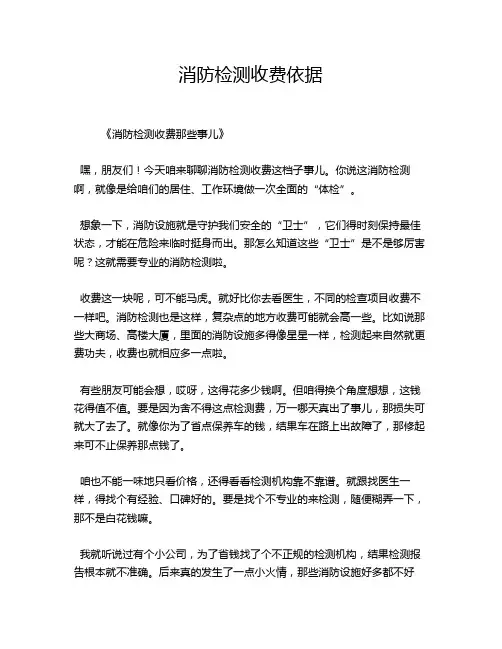 消防检测收费依据

《消防检测收费那些事儿》

嘿，朋友们！今天咱来聊聊消防检测收费这档子事儿。你说这消防检测啊，就像是给咱们的居住、工作环境做一次全面的“体检”。

想象一下，消防设施就是守护我们安全的“卫士”，它们得时刻保持最佳状态，才能在危险来临时挺身而出。那怎么知道这些“卫士”是不是够厉害呢？这就需要专业的消防检测啦。

收费这一块呢，可不能马虎。就好比你去看医生，不同的检查项目收费不一样吧。消防检测也是这样，复杂点的地方收费可能就会高一些。比如说那些大商场、高楼大厦，里面的消防设施多得像星星一样，检测起来自然就更费功夫，收费也就相应多一点啦。

有些朋友可能会想，哎呀，这得花多少钱啊。但咱得换个角度想想，这钱花得值不值。要是因为舍不得这点检测费，万一哪天真出了事儿，那损失可就大了去了。就像你为了省点保养车的钱，结果车在路上出故障了，那修起来可不止保养那点钱了。

咱也不能一味地只看价格，还得看看检测机构靠不靠谱。就跟找医生一样，得找个有经验、口碑好的。要是找个不专业的来检测，随便糊弄一下，那不是白花钱嘛。

我就听说过有个小公司，为了省钱找了个不正规的检测机构，结果检测报告根本就不准确。后来真的发生了一点小火情，那些消防设施好多都不好